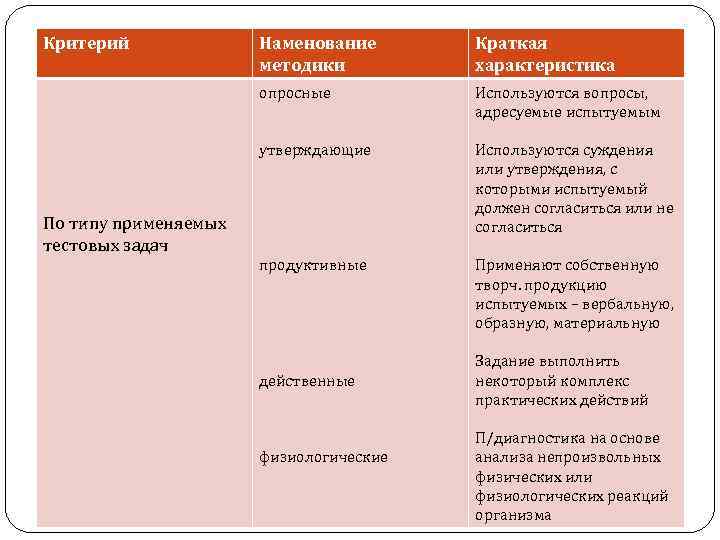 | Критерий | Наменование методики | Краткая характеристика |
|---|---|---|
| По типу применяемых тестовых задач | опросные | Используются вопросы, адресуемые испытуемым |
| | утверждающие | Используются суждения или утверждения, с которыми испытуемый должен согласиться или не согласиться |
| | продуктивные | Применяют собственную творч. продукцию испытуемых – вербальную, образную, материальную |
| | действенные | Задание выполнить некоторый комплекс практических действий |
| | физиологические | П/диагностика на основе анализа непроизвольных физических или физиологических реакций организма |